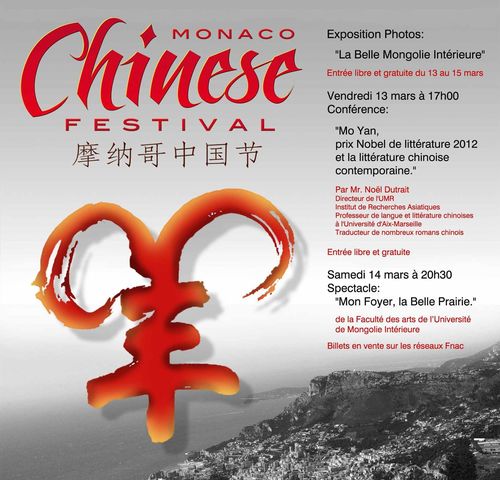 MONACO
Chinese
FESTIVAL
摩纳哥中国节

羊

Exposition Photos:

"La Belle Mongolie Intérieure"

Entrée libre et gratuite du 13 au 15 mars

Vendredi 13 mars à 17h00
Conférence:

"Mo Yan,
prix Nobel de littérature 2012
et la littérature chinoise
contemporaine."

Par Mr. Noël Dutrait
Directeur de l'UMR
Institut de Recherches Asiatiques
Professeur de langue et littérature chinoises
à l'Université d'Aix-Marseille
Traducteur de nombreux romans chinois

Entrée libre et gratuite

Samedi 14 mars à 20h30
Spectacle:

"Mon Foyer, la Belle Prairie."

de la Faculté des arts de l'Université
de Mongolie Intérieure

Billets en vente sur les réseaux Fnac